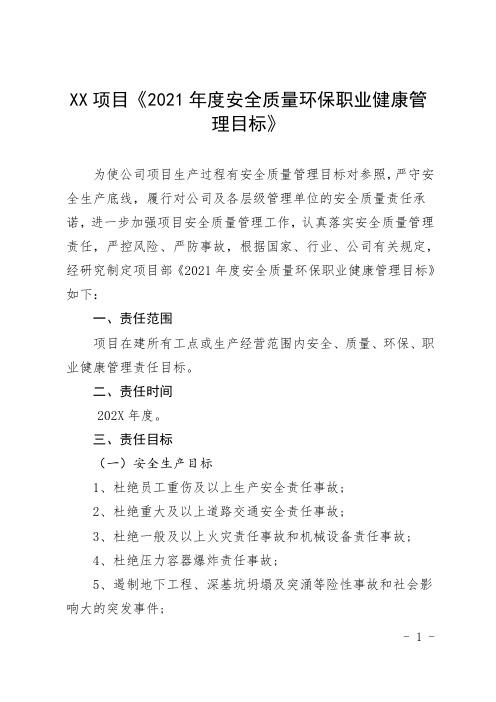 XX 项目《2021 年度安全质量环保职业健康管理目标》

为使公司项目生产过程有安全质量管理目标对参照，严守安全生产底线，履行对公司及各层级管理单位的安全质量责任承诺，进一步加强项目安全质量管理工作，认真落实安全质量管理责任，严控风险、严防事故，根据国家、行业、公司有关规定，经研究制定项目部《2021 年度安全质量环保职业健康管理目标》如下：

一、责任范围

项目在建所有工点或生产经营范围内安全、质量、环保、职业健康管理责任目标。

二、责任时间

202X 年度。

三、责任目标

（一）安全生产目标

1、杜绝员工重伤及以上生产安全责任事故；

2、杜绝重大及以上道路交通安全责任事故；

3、杜绝一般及以上火灾责任事故和机械设备责任事故；

4、杜绝压力容器爆炸责任事故；

5、遏制地下工程、深基坑坍塌及突涌等险性事故和社会影响大的突发事件；

- 1 -